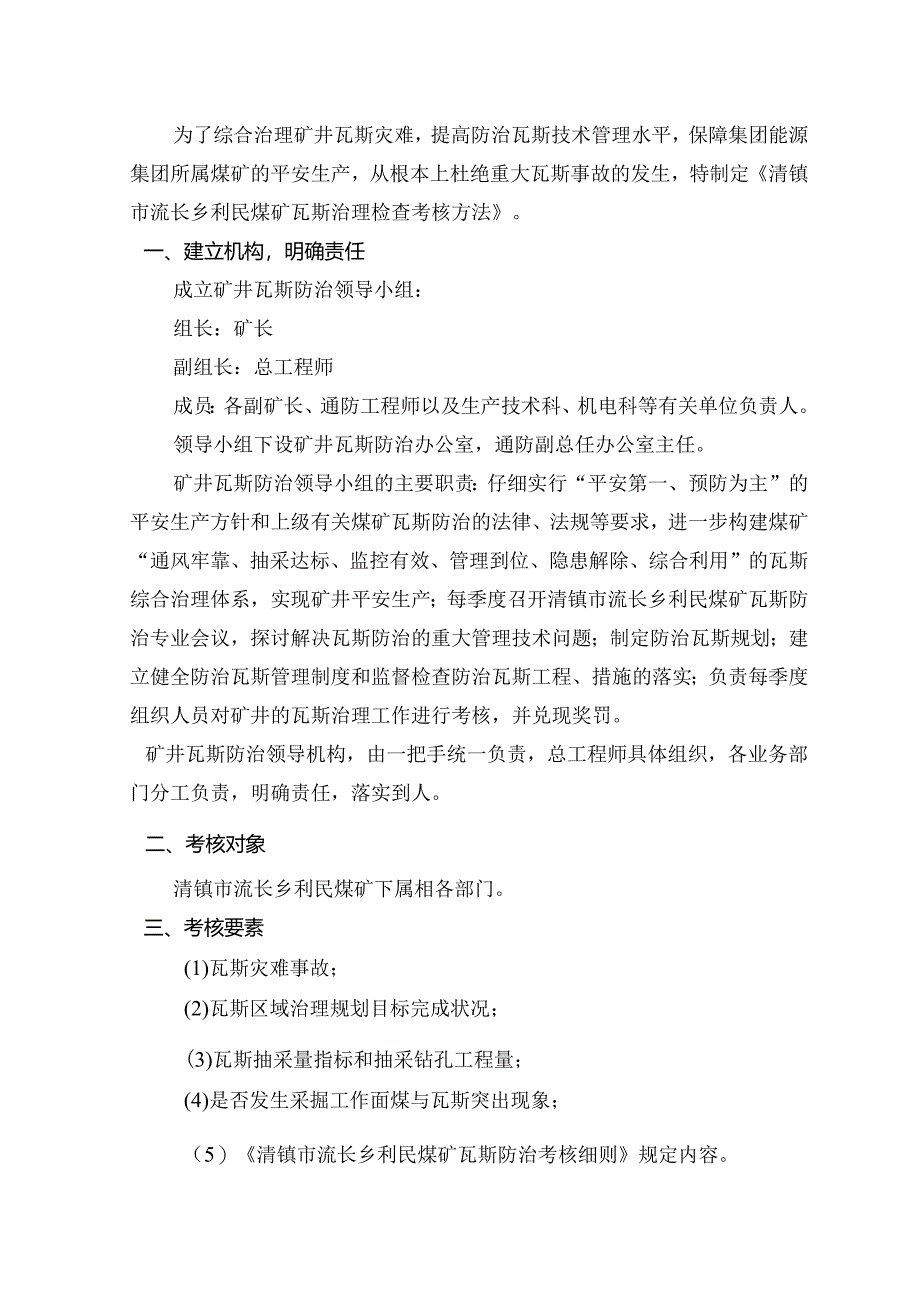 为了综合治理矿井瓦斯灾难，提高防治瓦斯技术管理水平，保障集团能源集团所属煤矿的平安生产，从根本上杜绝重大瓦斯事故的发生，特制定《清镇市流长乡利民煤矿瓦斯治理检查考核方法》。

一、建立机构，明确责任

成立矿井瓦斯防治领导小组：

组长：矿长

副组长：总工程师

成员：各副矿长、通防工程师以及生产技术科、机电科等有关单位负责人。

领导小组下设矿井瓦斯防治办公室，通防副总任办公室主任。

矿井瓦斯防治领导小组的主要职责：仔细实行“平安第一、预防为主”的平安生产方针和上级有关煤矿瓦斯防治的法律、法规等要求，进一步构建煤矿“通风牢靠、抽采达标、监控有效、管理到位、隐患解除、综合利用”的瓦斯综合治理体系，实现矿井平安生产；每季度召开清镇市流长乡利民煤矿瓦斯防治专业会议，探讨解决瓦斯防治的重大管理技术问题；制定防治瓦斯规划；建立健全防治瓦斯管理制度和监督检查防治瓦斯工程、措施的落实；负责每季度组织人员对矿井的瓦斯治理工作进行考核，并兑现奖罚。

矿井瓦斯防治领导机构，由一把手统一负责，总工程师具体组织，各业务部门分工负责，明确责任，落实到人。

二、考核对象

清镇市流长乡利民煤矿下属相各部门。

三、考核要素

(1)瓦斯灾难事故；

(2)瓦斯区域治理规划目标完成状况；

(3)瓦斯抽采量指标和抽采钻孔工程量；

(4)是否发生采掘工作面煤与瓦斯突出现象；

（5）《清镇市流长乡利民煤矿瓦斯防治考核细则》规定内容。